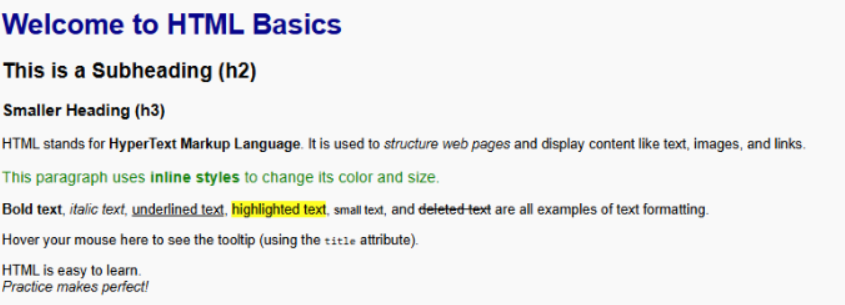 Welcome to HTML Basics

This is a Subheading (h2)

Smaller Heading (h3)

HTML stands for HyperText Markup Language. It is used to structure web pages and display content like text, images, and links.

This paragraph uses inline styles to change its color and size.

Bold text, italic text, underlined text, highlighted text, small text, and deleted text are all examples of text formatting.

Hover your mouse here to see the tooltip (using the title attribute).

HTML is easy to learn.
Practice makes perfect!